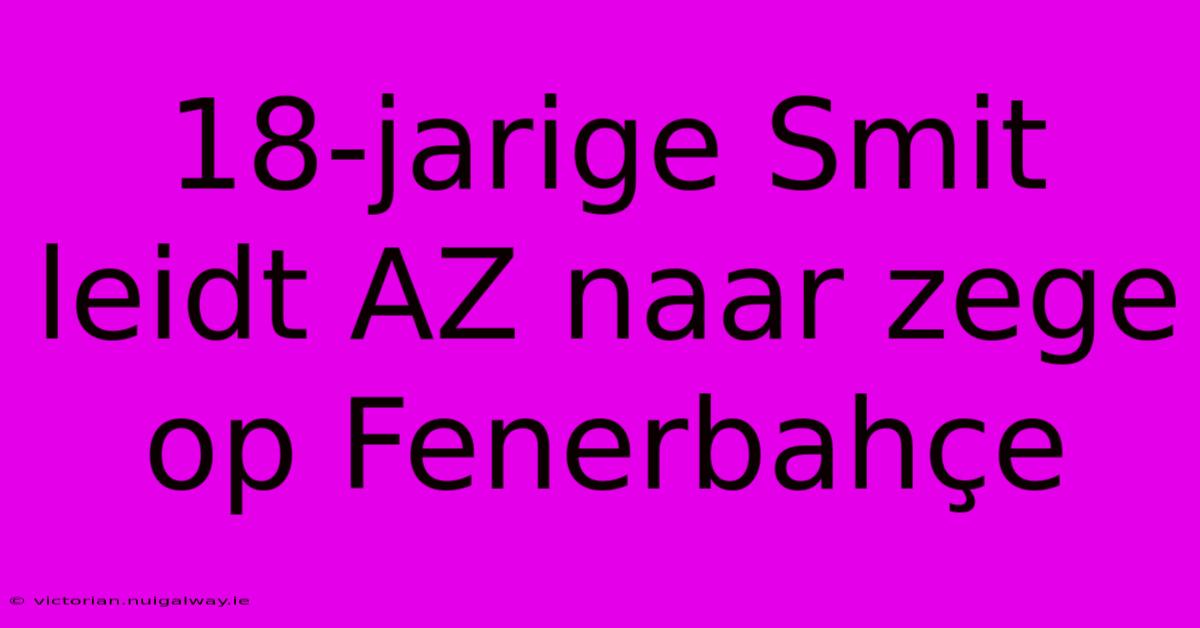 18-jarige Smit leidt AZ naar zege op Fenerbahçe

© victorian.nuigalway.ie